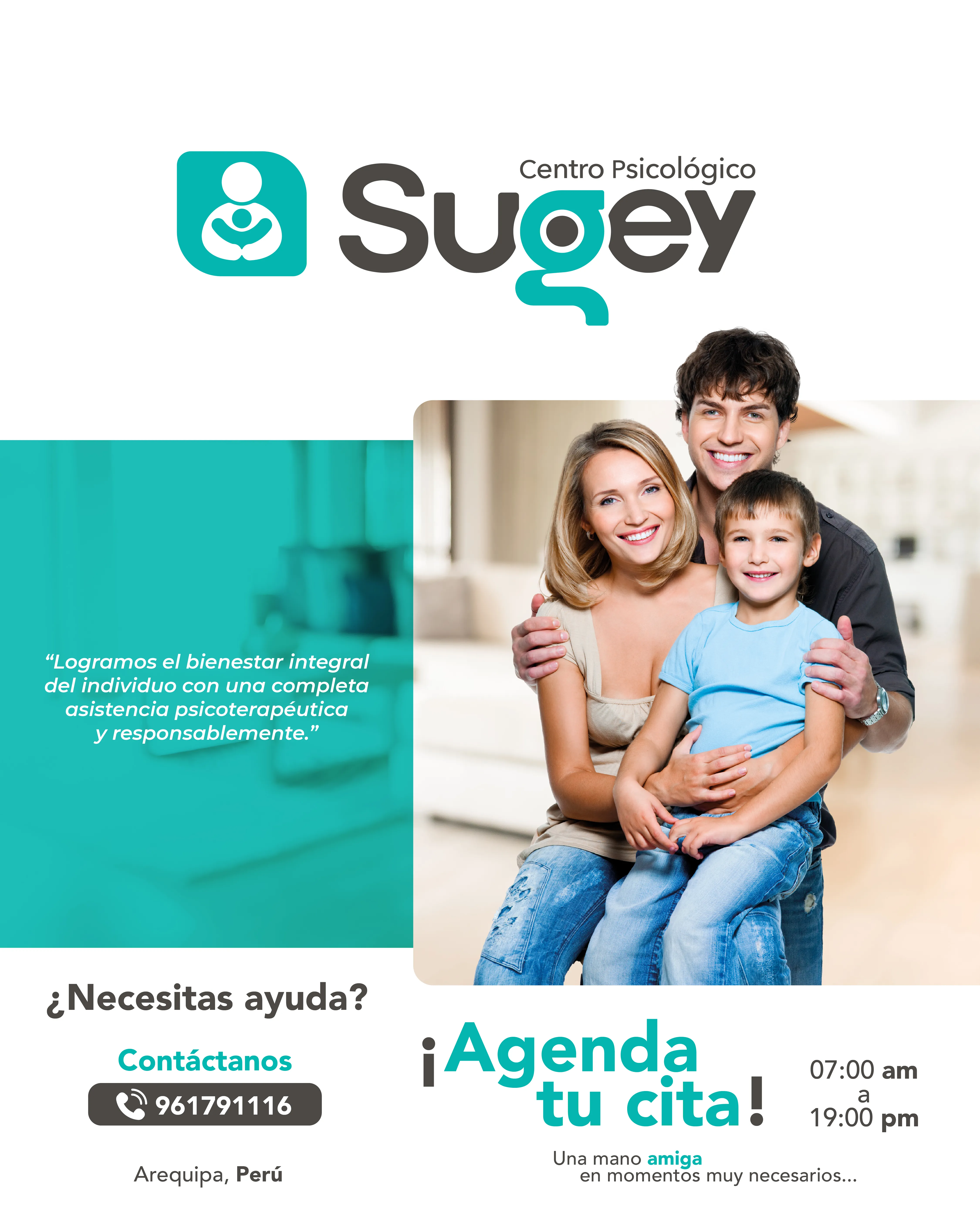 Centro Psicológico
Sugey

"Logramos el bienestar integral del individuo con una completa asistencia psicoterapéutica y responsablemente."

¿Necesitas ayuda?

Contáctanos

961791116

Arequipa, Perú

¡Agenda tu cita!

07:00 am
a
19:00 pm

Una mano amiga
en momentos muy necesarios...